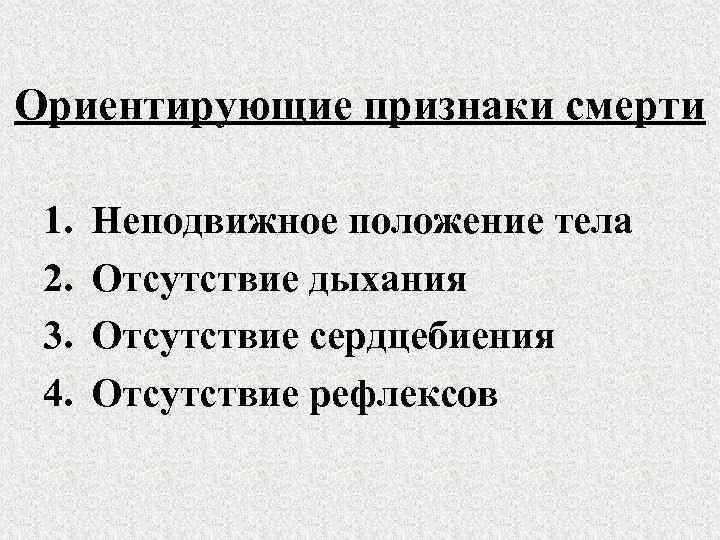 Ориентирующие признаки смерти

1. Неподвижное положение тела
2. Отсутствие дыхания
3. Отсутствие сердцебиения
4. Отсутствие рефлексов